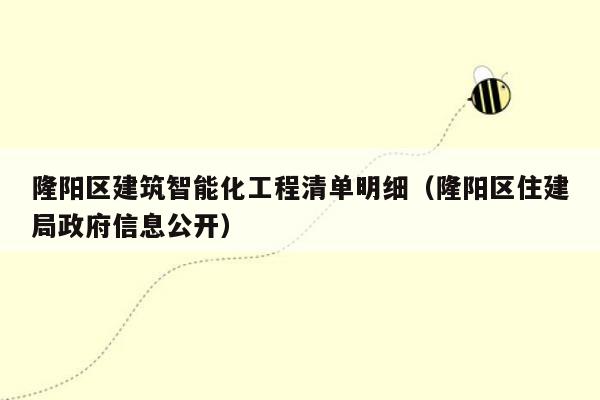 隆阳区建筑智能化工程清单明细（隆阳区住建局政府信息公开）